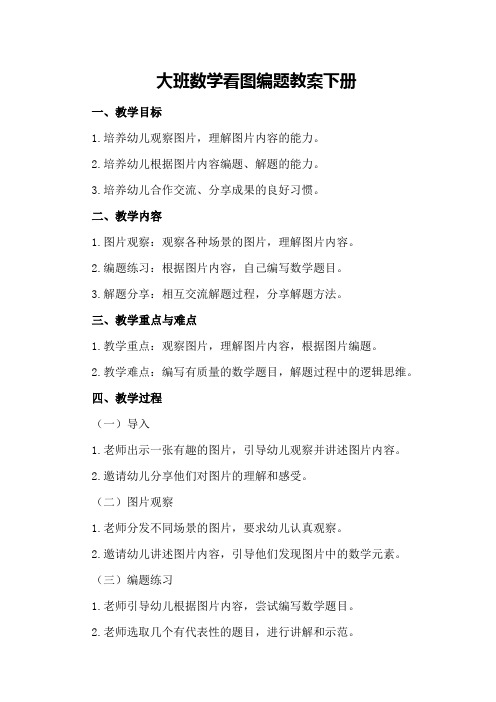 大班数学看图编题教案下册

一、教学目标

1.培养幼儿观察图片，理解图片内容的能力。

2.培养幼儿根据图片内容编题、解题的能力。

3.培养幼儿合作交流、分享成果的良好习惯。

二、教学内容

1.图片观察：观察各种场景的图片，理解图片内容。

2.编题练习：根据图片内容，自己编写数学题目。

3.解题分享：相互交流解题过程，分享解题方法。

三、教学重点与难点

1.教学重点：观察图片，理解图片内容，根据图片编题。

2.教学难点：编写有质量的数学题目，解题过程中的逻辑思维。

四、教学过程

（一）导入

1.老师出示一张有趣的图片，引导幼儿观察并讲述图片内容。

2.邀请幼儿分享他们对图片的理解和感受。

（二）图片观察

1.老师分发不同场景的图片，要求幼儿认真观察。

2.邀请幼儿讲述图片内容，引导他们发现图片中的数学元素。

（三）编题练习

1.老师引导幼儿根据图片内容，尝试编写数学题目。

2.老师选取几个有代表性的题目，进行讲解和示范。